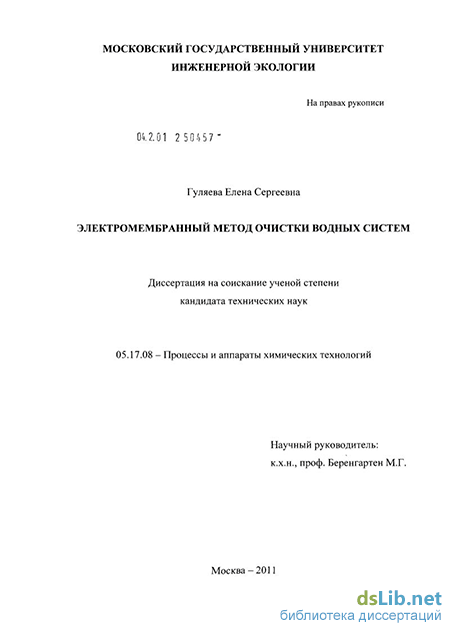 МОСКОВСКИЙ ГОСУДАРСТВЕННЫЙ УНИВЕРСИТЕТ ИНЖЕНЕРНОЙ ЭКОЛОГИИ

На правах рукописи

04.2.01 2 50457 -

Гуляева Елена Сергеевна

ЭЛЕКТРОМЕМБРАННЫЙ МЕТОД ОЧИСТКИ ВОДНЫХ СИСТЕМ

Диссертация на соискание ученой степени кандидата технических наук

05.17.08 – Процессы и аппараты химических технологий

Научный руководитель:
к.х.н., проф. Беренгартен М.Г.

Москва – 2011

dsLib.net
библиотека диссертаций